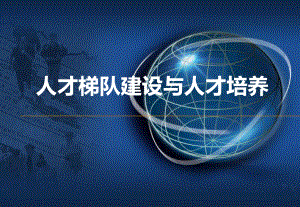 人才梯队建设与人才培养